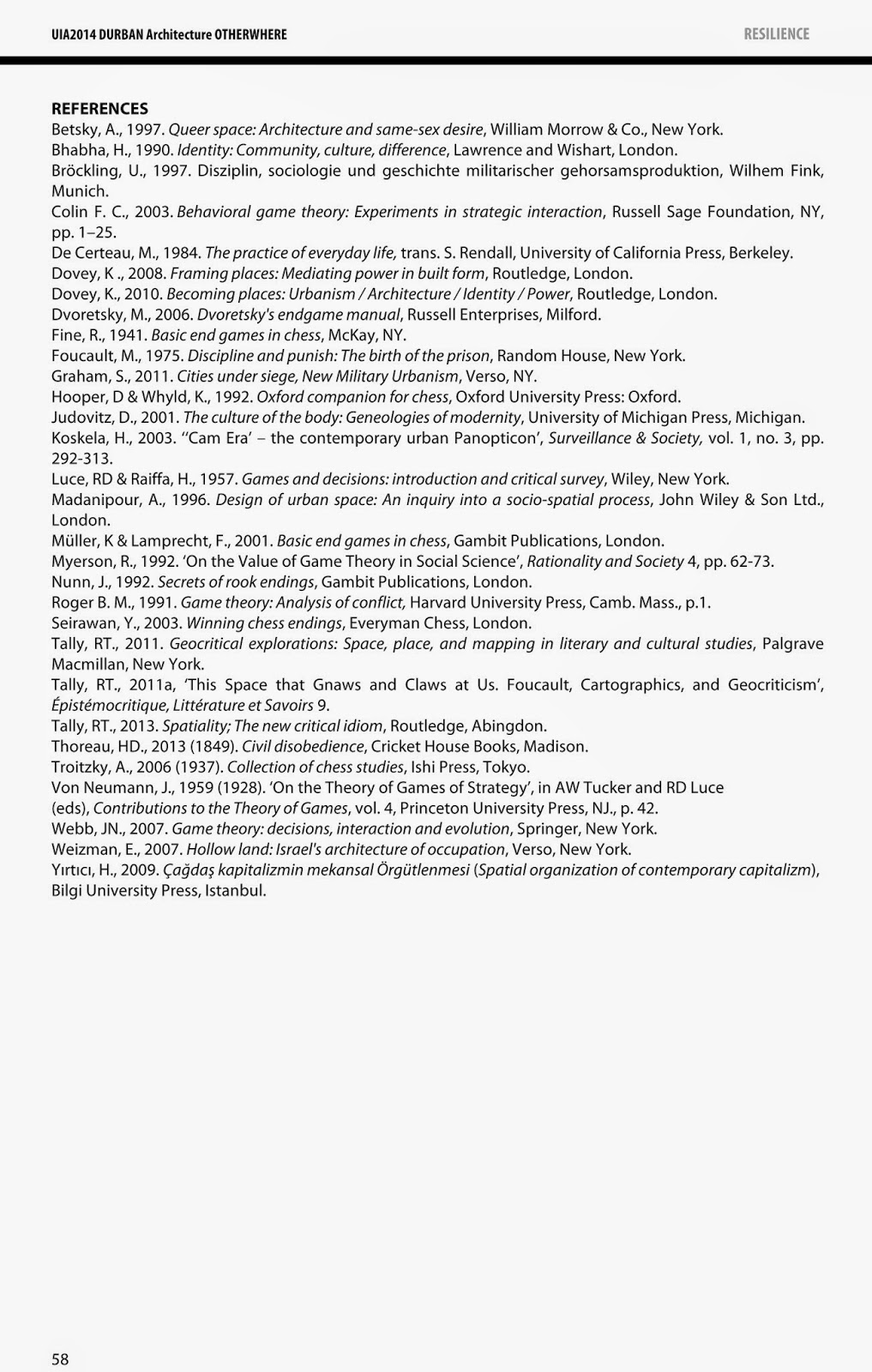 UIA2014 DURBAN Architecture OTHERWHERE

RESILIENCE

REFERENCES

Betsky, A., 1997. Queer space: Architecture and same-sex desire, William Morrow & Co., New York.
Bhabha, H., 1990. Identity: Community, culture, difference, Lawrence and Wishart, London.
Bröckling, U., 1997. Disziplin, sociologie und geschichte militarischer gehorsamsproduktion, Wilhem Fink, Munich.
Colin F. C., 2003. Behavioral game theory: Experiments in strategic interaction, Russell Sage Foundation, NY, pp. 1–25.
De Certeau, M., 1984. The practice of everyday life, trans. S. Rendall, University of California Press, Berkeley.
Dovey, K ., 2008. Framing places: Mediating power in built form, Routledge, London.
Dovey, K., 2010. Becoming places: Urbanism / Architecture / Identity / Power, Routledge, London.
Dvoretsky, M., 2006. Dvoretsky's endgame manual, Russell Enterprises, Milford.
Fine, R., 1941. Basic end games in chess, McKay, NY.
Foucault, M., 1975. Discipline and punish: The birth of the prison, Random House, New York.
Graham, S., 2011. Cities under siege, New Military Urbanism, Verso, NY.
Hooper, D & Whyld, K., 1992. Oxford companion for chess, Oxford University Press: Oxford.
Judovitz, D., 2001. The culture of the body: Geneologies of modernity, University of Michigan Press, Michigan.
Koskela, H., 2003. ''Cam Era' – the contemporary urban Panopticon', Surveillance & Society, vol. 1, no. 3, pp. 292-313.
Luce, RD & Raiffa, H., 1957. Games and decisions: introduction and critical survey, Wiley, New York.
Madanipour, A., 1996. Design of urban space: An inquiry into a socio-spatial process, John Wiley & Son Ltd., London.
Müller, K & Lamprecht, F., 2001. Basic end games in chess, Gambit Publications, London.
Myerson, R., 1992. 'On the Value of Game Theory in Social Science', Rationality and Society 4, pp. 62-73.
Nunn, J., 1992. Secrets of rook endings, Gambit Publications, London.
Roger B. M., 1991. Game theory: Analysis of conflict, Harvard University Press, Camb. Mass., p.1.
Seirawan, Y., 2003. Winning chess endings, Everyman Chess, London.
Tally, RT., 2011. Geocritical explorations: Space, place, and mapping in literary and cultural studies, Palgrave Macmillan, New York.
Tally, RT., 2011a, 'This Space that Gnaws and Claws at Us. Foucault, Cartographics, and Geocriticism', Épistémocritique, Littérature et Savoirs 9.
Tally, RT., 2013. Spatiality; The new critical idiom, Routledge, Abingdon.
Thoreau, HD., 2013 (1849). Civil disobedience, Cricket House Books, Madison.
Troitzky, A., 2006 (1937). Collection of chess studies, Ishi Press, Tokyo.
Von Neumann, J., 1959 (1928). 'On the Theory of Games of Strategy', in AW Tucker and RD Luce (eds), Contributions to the Theory of Games, vol. 4, Princeton University Press, NJ., p. 42.
Webb, JN., 2007. Game theory: decisions, interaction and evolution, Springer, New York.
Weizman, E., 2007. Hollow land: Israel's architecture of occupation, Verso, New York.
Yırtıcı, H., 2009. Çağdaş kapitalizmin mekansal Örgütlenmesi (Spatial organization of contemporary capitalizm), Bilgi University Press, Istanbul.

58